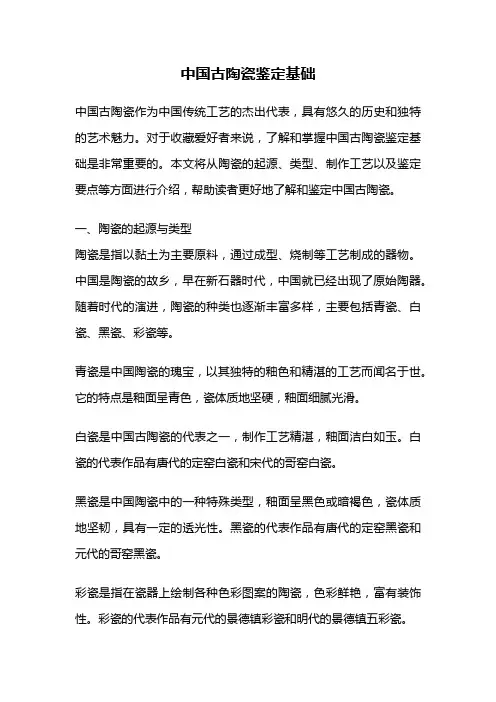 中国古陶瓷鉴定基础

中国古陶瓷作为中国传统工艺的杰出代表，具有悠久的历史和独特的艺术魅力。对于收藏爱好者来说，了解和掌握中国古陶瓷鉴定基础是非常重要的。本文将从陶瓷的起源、类型、制作工艺以及鉴定要点等方面进行介绍，帮助读者更好地了解和鉴定中国古陶瓷。

一、陶瓷的起源与类型
陶瓷是指以黏土为主要原料，通过成型、烧制等工艺制成的器物。中国是陶瓷的故乡，早在新石器时代，中国就已经出现了原始陶器。随着时代的演进，陶瓷的种类也逐渐丰富多样，主要包括青瓷、白瓷、黑瓷、彩瓷等。

青瓷是中国陶瓷的瑰宝，以其独特的釉色和精湛的工艺而闻名于世。它的特点是釉面呈青色，瓷体质地坚硬，釉面细腻光滑。

白瓷是中国古陶瓷的代表之一，制作工艺精湛，釉面洁白如玉。白瓷的代表作品有唐代的定窑白瓷和宋代的哥窑白瓷。

黑瓷是中国陶瓷中的一种特殊类型，釉面呈黑色或暗褐色，瓷体质地坚韧，具有一定的透光性。黑瓷的代表作品有唐代的定窑黑瓷和元代的哥窑黑瓷。

彩瓷是指在瓷器上绘制各种色彩图案的陶瓷，色彩鲜艳，富有装饰性。彩瓷的代表作品有元代的景德镇彩瓷和明代的景德镇五彩瓷。